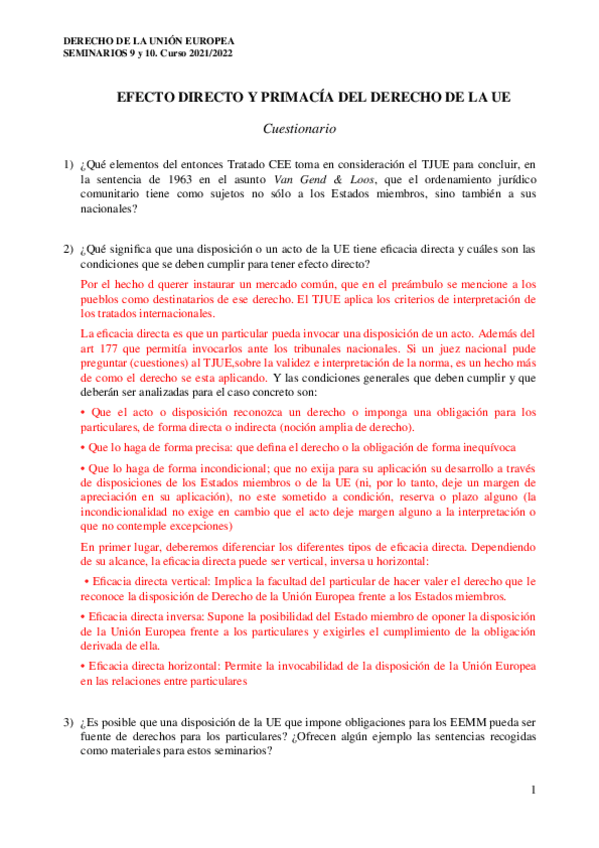 DERECHO DE LA UNIÓN EUROPEA
SEMINARIOS 9 y 10. Curso 2021/2022

EFECTO DIRECTO Y PRIMACÍA DEL DERECHO DE LA UE

Cuestionario

1) ¿Qué elementos del entonces Tratado CEE toma en consideración el TJUE para concluir, en la sentencia de 1963 en el asunto Van Gend & Loos, que el ordenamiento jurídico comunitario tiene como sujetos no sólo a los Estados miembros, sino también a sus nacionales?

2) ¿Qué significa que una disposición o un acto de la UE tiene eficacia directa y cuáles son las condiciones que se deben cumplir para tener efecto directo?

Por el hecho d querer instaurar un mercado común, que en el preámbulo se mencione a los pueblos como destinatarios de ese derecho. El TJUE aplica los criterios de interpretación de los tratados internacionales.

La eficacia directa es que un particular pueda invocar una disposición de un acto. Además del art 177 que permitía invocarlos ante los tribunales nacionales. Si un juez nacional pude preguntar (cuestiones) al TJUE,sobre la validez e interpretación de la norma, es un hecho más de como el derecho se esta aplicando. Y las condiciones generales que deben cumplir y que deberán ser analizadas para el caso concreto son:

• Que el acto o disposición reconozca un derecho o imponga una obligación para los particulares, de forma directa o indirecta (noción amplia de derecho).

• Que lo haga de forma precisa: que defina el derecho o la obligación de forma inequívoca

• Que lo haga de forma incondicional; que no exija para su aplicación su desarrollo a través de disposiciones de los Estados miembros o de la UE (ni, por lo tanto, deje un margen de apreciación en su aplicación), no este sometido a condición, reserva o plazo alguno (la incondicionalidad no exige en cambio que el acto deje margen alguno a la interpretación o que no contemple excepciones)

En primer lugar, deberemos diferenciar los diferentes tipos de eficacia directa. Dependiendo de su alcance, la eficacia directa puede ser vertical, inversa u horizontal:

• Eficacia directa vertical: Implica la facultad del particular de hacer valer el derecho que le reconoce la disposición de Derecho de la Unión Europea frente a los Estados miembros.

• Eficacia directa inversa: Supone la posibilidad del Estado miembro de oponer la disposición de la Unión Europea frente a los particulares y exigirles el cumplimiento de la obligación derivada de ella.

• Eficacia directa horizontal: Permite la invocabilidad de la disposición de la Unión Europea en las relaciones entre particulares

3) ¿Es posible que una disposición de la UE que impone obligaciones para los EEMM pueda ser fuente de derechos para los particulares? ¿Ofrecen algún ejemplo las sentencias recogidas como materiales para estos seminarios?

1